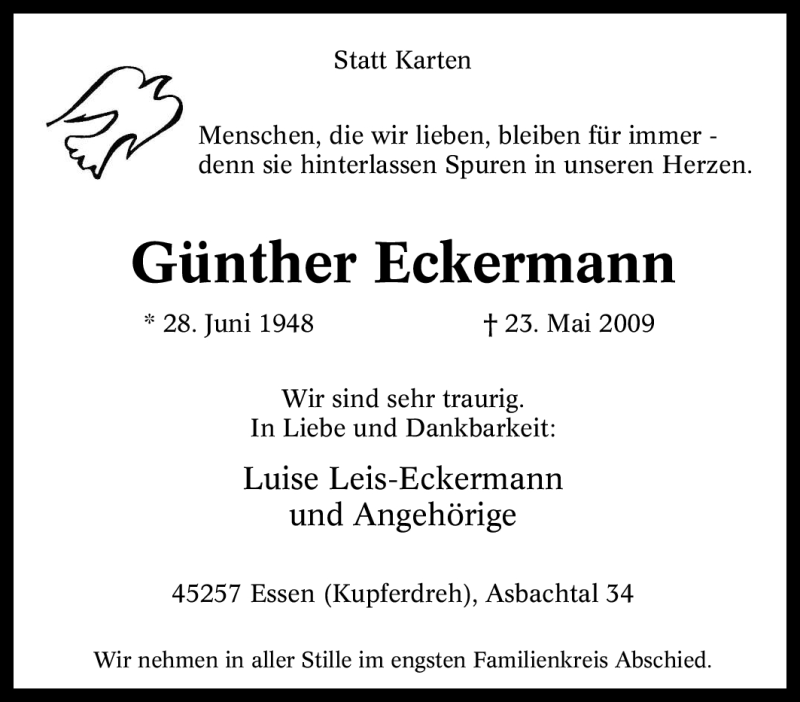 Statt Karten

Menschen, die wir lieben, bleiben für immer - denn sie hinterlassen Spuren in unseren Herzen.

Günther Eckermann

* 28. Juni 1948 † 23. Mai 2009

Wir sind sehr traurig.
In Liebe und Dankbarkeit:

Luise Leis-Eckermann
und Angehörige

45257 Essen (Kupferdreh), Asbachtal 34

Wir nehmen in aller Stille im engsten Familienkreis Abschied.